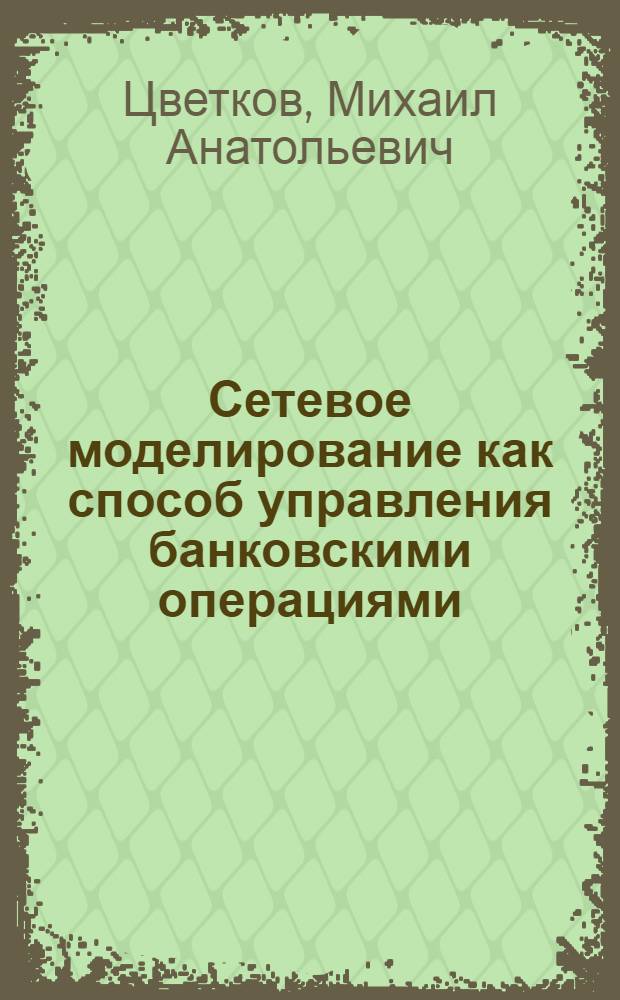 Цветков, Михаил Анатольевич

Сетевое моделирование как способ управления банковскими операциями